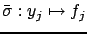 $\bar{\sigma} : y_j \mapsto f_j$